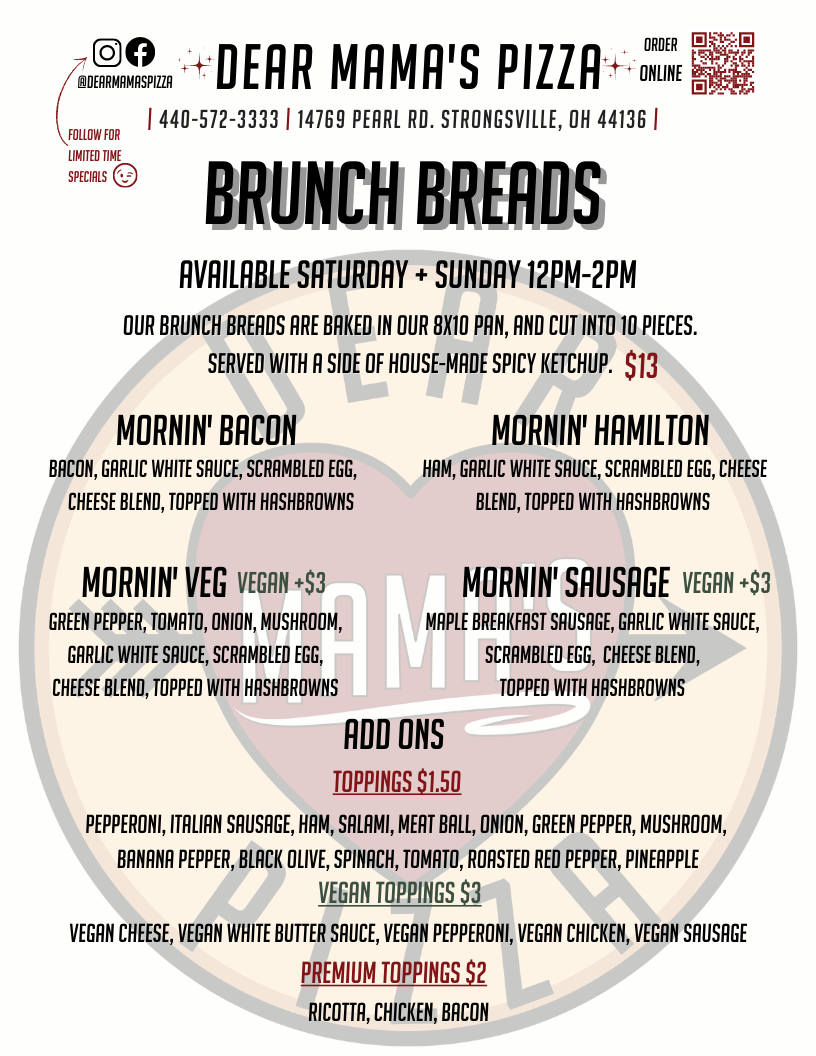 @DEARMAMASPIZZA

FOLLOW FOR LIMITED TIME SPECIALS

DEAR MAMA'S PIZZA

ORDER ONLINE

| 440-572-3333 | 14769 PEARL RD. STRONGSVILLE, OH 44136 |

BRUNCH BREADS

AVAILABLE SATURDAY + SUNDAY 12PM-2PM

OUR BRUNCH BREADS ARE BAKED IN OUR 8X10 PAN, AND CUT INTO 10 PIECES. SERVED WITH A SIDE OF HOUSE-MADE SPICY KETCHUP. $13

MORNIN' BACON

BACON, GARLIC WHITE SAUCE, SCRAMBLED EGG, CHEESE BLEND, TOPPED WITH HASHBROWNS

MORNIN' HAMILTON

HAM, GARLIC WHITE SAUCE, SCRAMBLED EGG, CHEESE BLEND, TOPPED WITH HASHBROWNS

MORNIN' VEG VEGAN +$3

GREEN PEPPER, TOMATO, ONION, MUSHROOM, GARLIC WHITE SAUCE, SCRAMBLED EGG, CHEESE BLEND, TOPPED WITH HASHBROWNS

MORNIN' SAUSAGE VEGAN +$3

MAPLE BREAKFAST SAUSAGE, GARLIC WHITE SAUCE, SCRAMBLED EGG, CHEESE BLEND, TOPPED WITH HASHBROWNS

ADD ONS

TOPPINGS $1.50

PEPPERONI, ITALIAN SAUSAGE, HAM, SALAMI, MEAT BALL, ONION, GREEN PEPPER, MUSHROOM, BANANA PEPPER, BLACK OLIVE, SPINACH, TOMATO, ROASTED RED PEPPER, PINEAPPLE

VEGAN TOPPINGS $3

VEGAN CHEESE, VEGAN WHITE BUTTER SAUCE, VEGAN PEPPERONI, VEGAN CHICKEN, VEGAN SAUSAGE

PREMIUM TOPPINGS $2

RICOTTA, CHICKEN, BACON